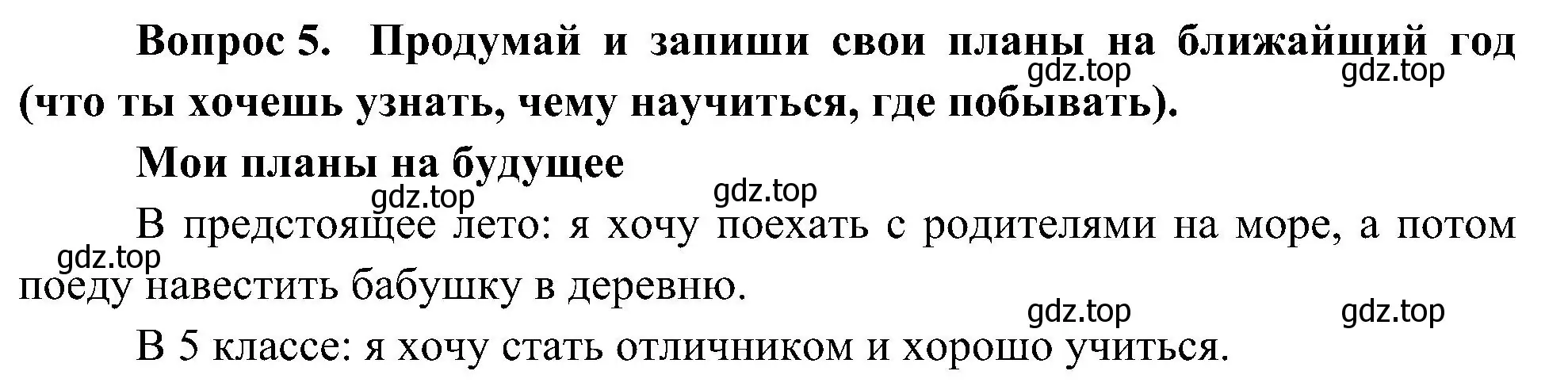 Вопрос 5. Продумай и запиши свои планы на ближайший год (что ты хочешь узнать, чему научиться, где побывать).

gdz.top gdz.top

Мои планы на будущее

gdz.top gdz.top

В предстоящее лето: я хочу поехать с родителями на море, а потом поеду навестить бабушку в деревню.

gdz.top

gdz.top gdz.top

В 5 классе: я хочу стать отличником и хорошо учиться.